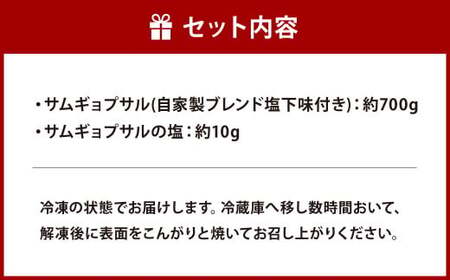 セット内容

・サムギョプサル(自家製ブレンド塩下味付き)：約700g
・サムギョプサルの塩：約10g

冷凍の状態でお届けします。冷蔵庫へ移し数時間おいて、解凍後に表面をこんがりと焼いてお召し上がりください。